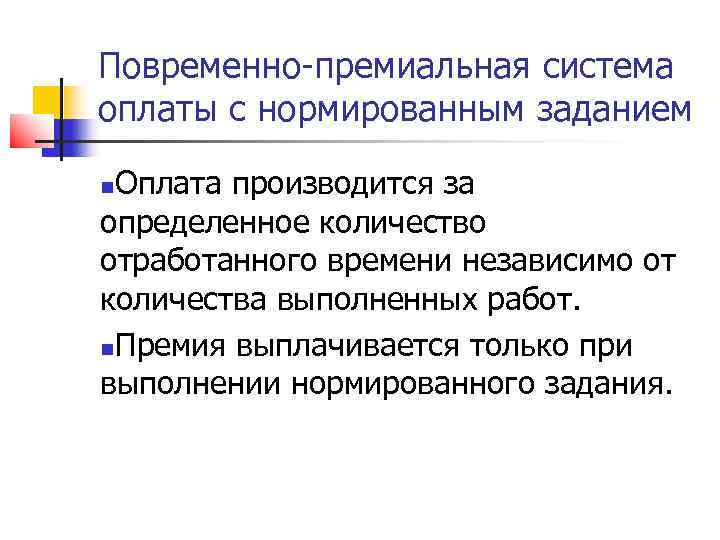 Повременно-премиальная система оплаты с нормированным заданием

Оплата производится за определенное количество отработанного времени независимо от количества выполненных работ.

Премия выплачивается только при выполнении нормированного задания.